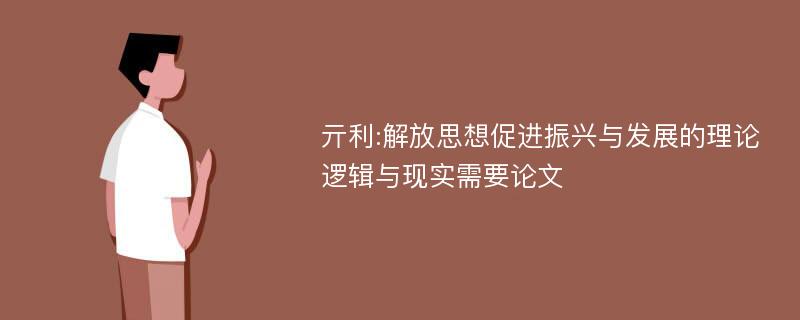 亓利:解放思想促进振兴与发展的理论逻辑与现实需要论文